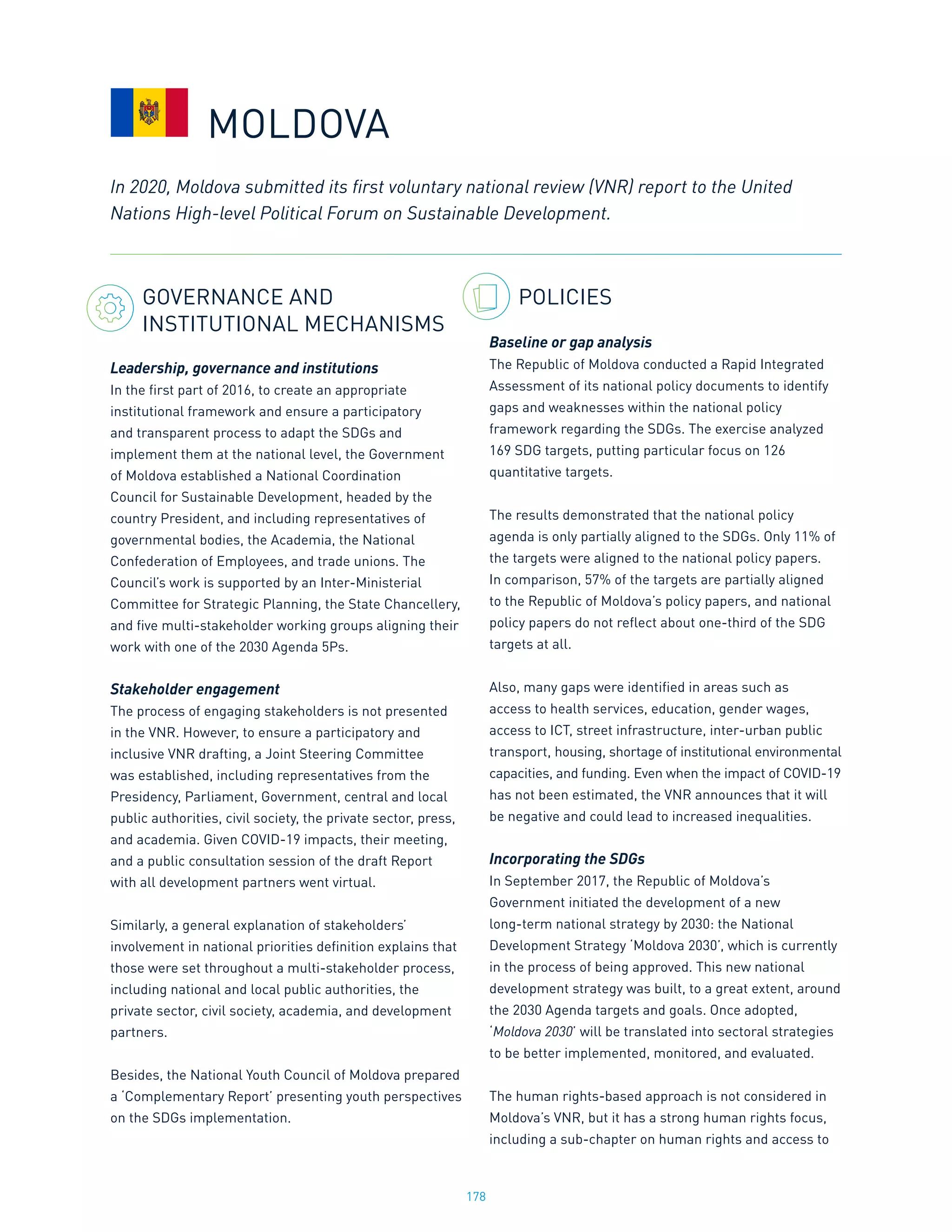 MOLDOVA

In 2020, Moldova submitted its first voluntary national review (VNR) report to the United Nations High-level Political Forum on Sustainable Development.

GOVERNANCE AND INSTITUTIONAL MECHANISMS

Leadership, governance and institutions
In the first part of 2016, to create an appropriate institutional framework and ensure a participatory and transparent process to adapt the SDGs and implement them at the national level, the Government of Moldova established a National Coordination Council for Sustainable Development, headed by the country President, and including representatives of governmental bodies, the Academia, the National Confederation of Employees, and trade unions. The Council's work is supported by an Inter-Ministerial Committee for Strategic Planning, the State Chancellery, and five multi-stakeholder working groups aligning their work with one of the 2030 Agenda 5Ps.

Stakeholder engagement
The process of engaging stakeholders is not presented in the VNR. However, to ensure a participatory and inclusive VNR drafting, a Joint Steering Committee was established, including representatives from the Presidency, Parliament, Government, central and local public authorities, civil society, the private sector, press, and academia. Given COVID-19 impacts, their meeting, and a public consultation session of the draft Report with all development partners went virtual.

Similarly, a general explanation of stakeholders' involvement in national priorities definition explains that those were set throughout a multi-stakeholder process, including national and local public authorities, the private sector, civil society, academia, and development partners.

Besides, the National Youth Council of Moldova prepared a 'Complementary Report' presenting youth perspectives on the SDGs implementation.

POLICIES

Baseline or gap analysis
The Republic of Moldova conducted a Rapid Integrated Assessment of its national policy documents to identify gaps and weaknesses within the national policy framework regarding the SDGs. The exercise analyzed 169 SDG targets, putting particular focus on 126 quantitative targets.

The results demonstrated that the national policy agenda is only partially aligned to the SDGs. Only 11% of the targets were aligned to the national policy papers. In comparison, 57% of the targets are partially aligned to the Republic of Moldova's policy papers, and national policy papers do not reflect about one-third of the SDG targets at all.

Also, many gaps were identified in areas such as access to health services, education, gender wages, access to ICT, street infrastructure, inter-urban public transport, housing, shortage of institutional environmental capacities, and funding. Even when the impact of COVID-19 has not been estimated, the VNR announces that it will be negative and could lead to increased inequalities.

Incorporating the SDGs
In September 2017, the Republic of Moldova's Government initiated the development of a new long-term national strategy by 2030: the National Development Strategy 'Moldova 2030', which is currently in the process of being approved. This new national development strategy was built, to a great extent, around the 2030 Agenda targets and goals. Once adopted, 'Moldova 2030' will be translated into sectoral strategies to be better implemented, monitored, and evaluated.

The human rights-based approach is not considered in Moldova's VNR, but it has a strong human rights focus, including a sub-chapter on human rights and access to

178